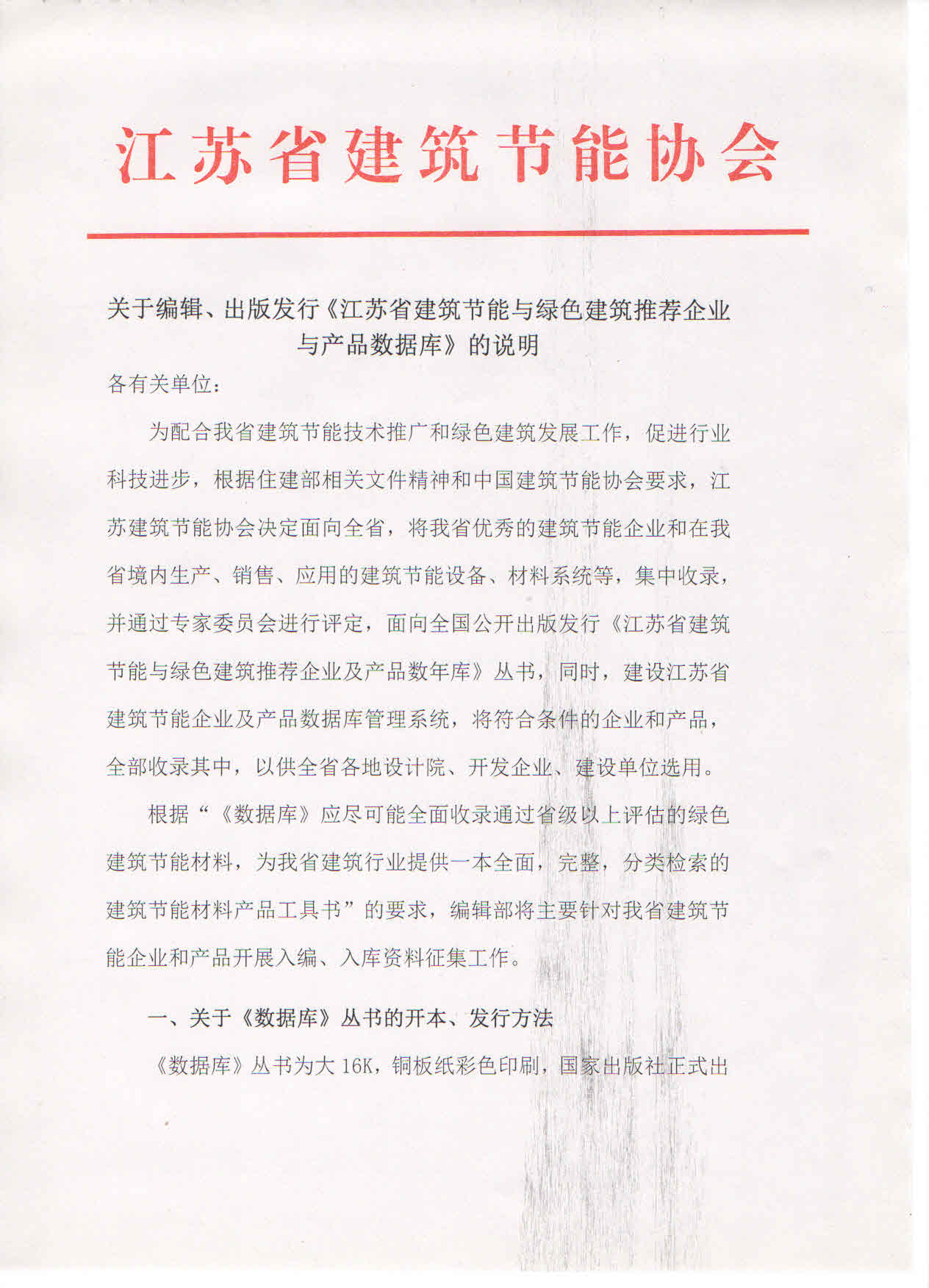 江苏省建筑节能协会

关于编辑、出版发行《江苏省建筑节能与绿色建筑推荐企业与产品数据库》的说明

各有关单位：

为配合我省建筑节能技术推广和绿色建筑发展工作，促进行业科技进步，根据住建部相关文件精神和中国建筑节能协会要求，江苏建筑节能协会决定面向全省，将我省优秀的建筑节能企业和在我省境内生产、销售、应用的建筑节能设备、材料系统等，集中收录，并通过专家委员会进行评定，面向全国公开出版发行《江苏省建筑节能与绿色建筑推荐企业及产品数年库》丛书，同时，建设江苏省建筑节能企业及产品数据库管理系统，将符合条件的企业和产品，全部收录其中，以供全省各地设计院、开发企业、建设单位选用。

根据“《数据库》应尽可能全面收录通过省级以上评估的绿色建筑节能材料，为我省建筑行业提供一本全面，完整，分类检索的建筑节能材料产品工具书”的要求，编辑部将主要针对我省建筑节能企业和产品开展入编、入库资料征集工作。

一、关于《数据库》丛书的开本、发行方法

《数据库》丛书为大 16K，铜板纸彩色印刷，国家出版社正式出